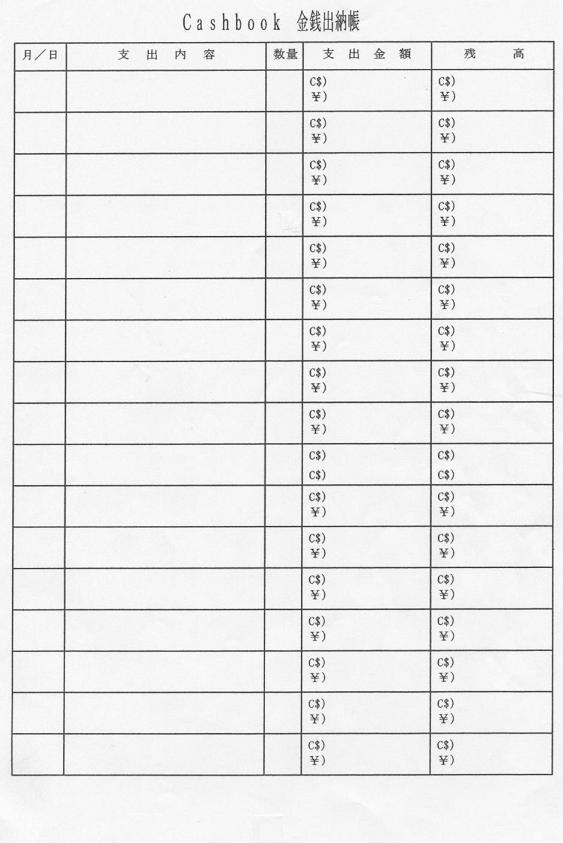 Cashbook 金銭出納帳

| 月／日 | 支出内容 | 数量 | 支出金額 | 残高 |
|---|---|---|---|---|
| | | | C$) ¥) | C$) ¥) |
| | | | C$) ¥) | C$) ¥) |
| | | | C$) ¥) | C$) ¥) |
| | | | C$) ¥) | C$) ¥) |
| | | | C$) ¥) | C$) ¥) |
| | | | C$) ¥) | C$) ¥) |
| | | | C$) ¥) | C$) ¥) |
| | | | C$) ¥) | C$) ¥) |
| | | | C$) ¥) | C$) ¥) |
| | | | C$) C$) | C$) C$) |
| | | | C$) ¥) | C$) ¥) |
| | | | C$) ¥) | C$) ¥) |
| | | | C$) ¥) | C$) ¥) |
| | | | C$) ¥) | C$) ¥) |
| | | | C$) ¥) | C$) ¥) |
| | | | C$) ¥) | C$) ¥) |
| | | | C$) ¥) | C$) ¥) |